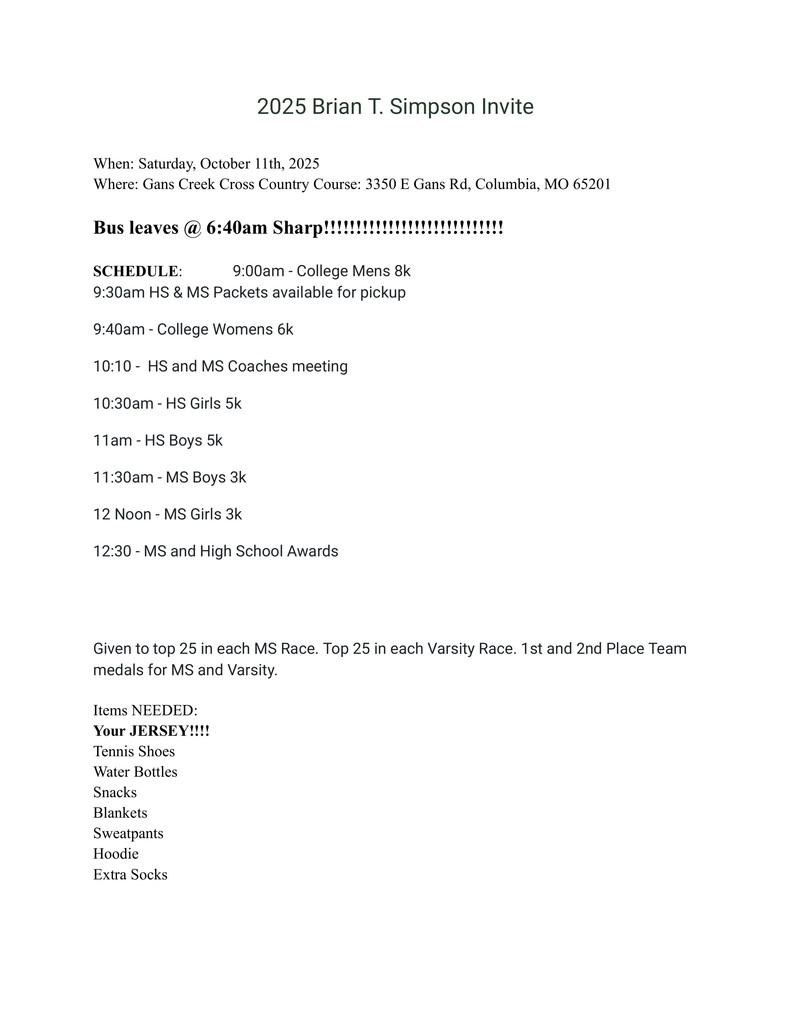 2025 Brian T. Simpson Invite

When: Saturday, October 11th, 2025
Where: Gans Creek Cross Country Course: 3350 E Gans Rd, Columbia, MO 65201

Bus leaves @ 6:40am Sharp!!!!!!!!!!!!!!!!!!!!!!!!!!!!

SCHEDULE: 9:00am - College Mens 8k
9:30am HS & MS Packets available for pickup

9:40am - College Womens 6k

10:10 - HS and MS Coaches meeting

10:30am - HS Girls 5k

11am - HS Boys 5k

11:30am - MS Boys 3k

12 Noon - MS Girls 3k

12:30 - MS and High School Awards

Given to top 25 in each MS Race. Top 25 in each Varsity Race. 1st and 2nd Place Team medals for MS and Varsity.

Items NEEDED:
Your JERSEY!!!!
Tennis Shoes
Water Bottles
Snacks
Blankets
Sweatpants
Hoodie
Extra Socks